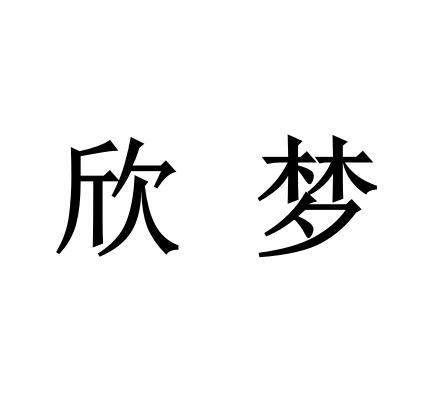 欣 梦